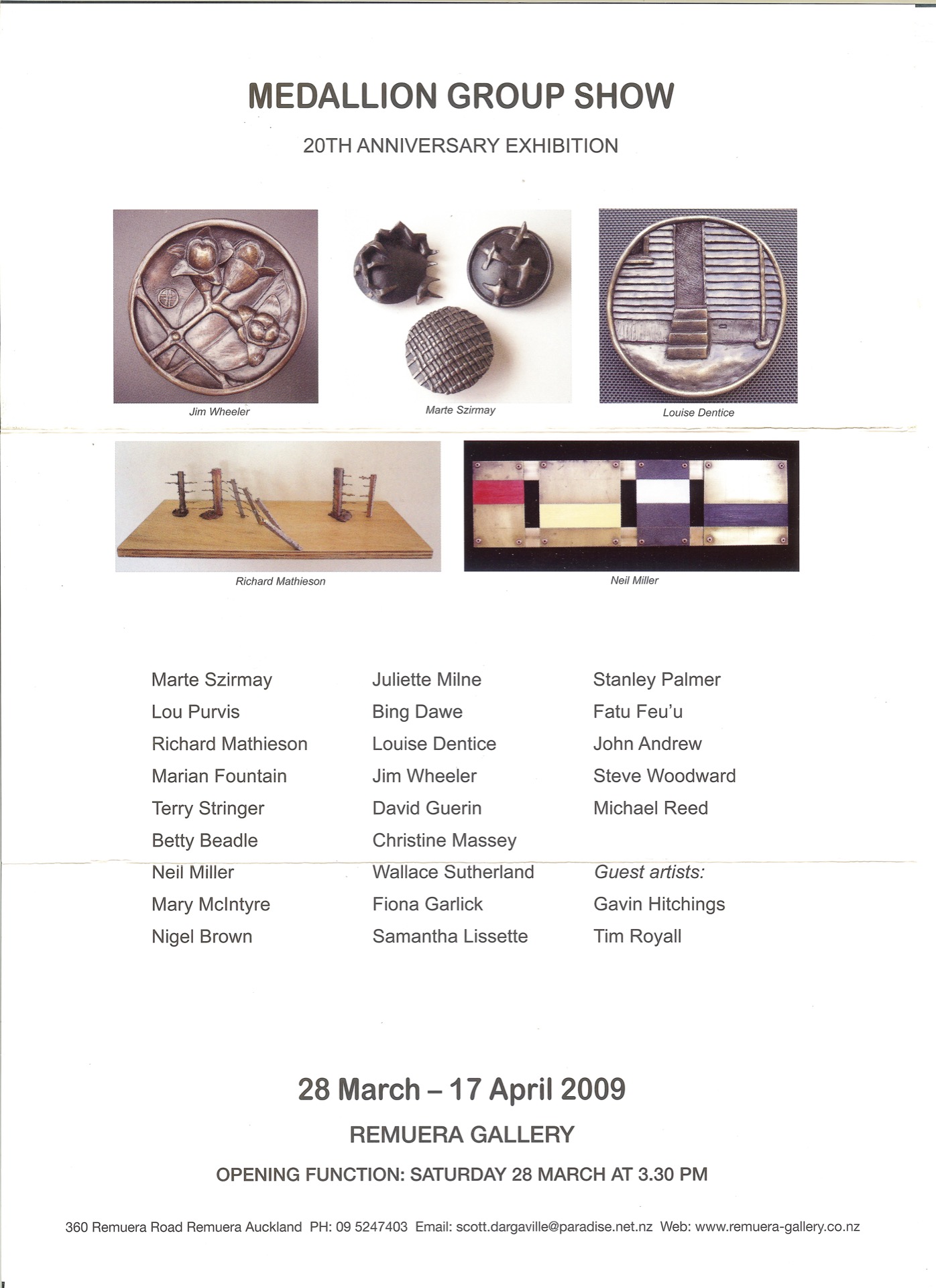 MEDALLION GROUP SHOW

20TH ANNIVERSARY EXHIBITION

Jim Wheeler

Marte Szirmay

Louise Dentice

Richard Mathieson

Neil Miller

Marte Szirmay
Lou Purvis
Richard Mathieson
Marian Fountain
Terry Stringer
Betty Beadle
Neil Miller
Mary McIntyre
Nigel Brown

Juliette Milne
Bing Dawe
Louise Dentice
Jim Wheeler
David Guerin
Christine Massey
Wallace Sutherland
Fiona Garlick
Samantha Lissette

Stanley Palmer
Fatu Feu'u
John Andrew
Steve Woodward
Michael Reed

Guest artists:
Gavin Hitchings
Tim Royall

28 March – 17 April 2009

REMUERA GALLERY

OPENING FUNCTION: SATURDAY 28 MARCH AT 3.30 PM

360 Remuera Road Remuera Auckland PH: 09 5247403 Email: scott.dargaville@paradise.net.nz Web: www.remuera-gallery.co.nz